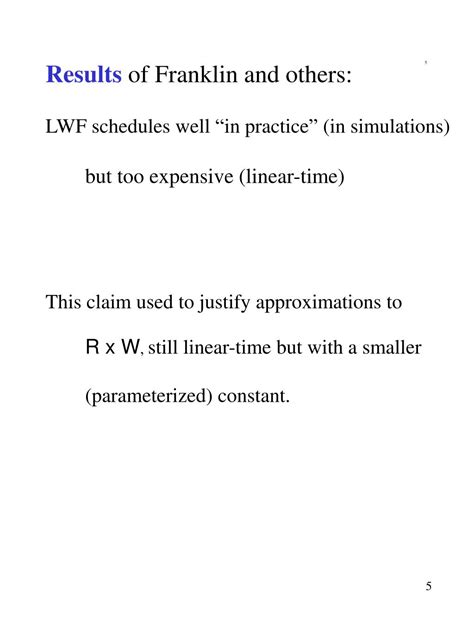 Results of Franklin and others:

LWF schedules well “in practice” (in simulations)

but too expensive (linear-time)

This claim used to justify approximations to

R x W, still linear-time but with a smaller

(parameterized) constant.

5